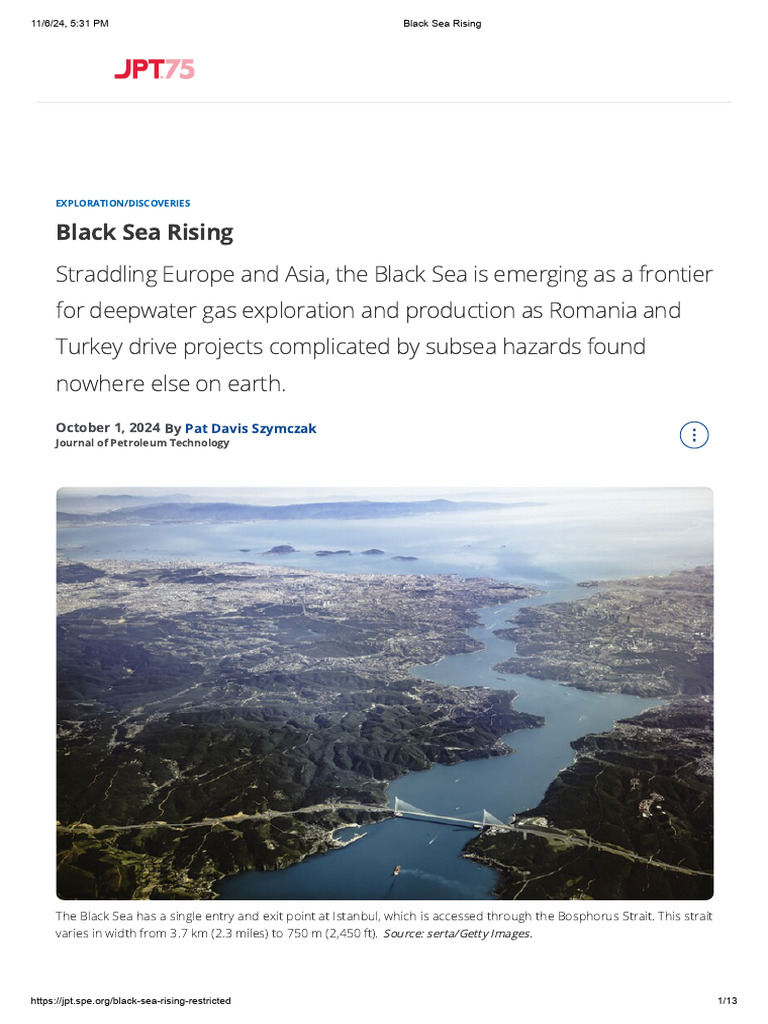 11/6/24, 5:31 PM

Black Sea Rising

JPT75

EXPLORATION/DISCOVERIES

Black Sea Rising

Straddling Europe and Asia, the Black Sea is emerging as a frontier for deepwater gas exploration and production as Romania and Turkey drive projects complicated by subsea hazards found nowhere else on earth.

October 1, 2024 By Pat Davis Szymczak
Journal of Petroleum Technology

The Black Sea has a single entry and exit point at Istanbul, which is accessed through the Bosphorus Strait. This strait varies in width from 3.7 km (2.3 miles) to 750 m (2,450 ft). Source: serta/Getty Images.

https://jpt.spe.org/black-sea-rising-restricted

1/13